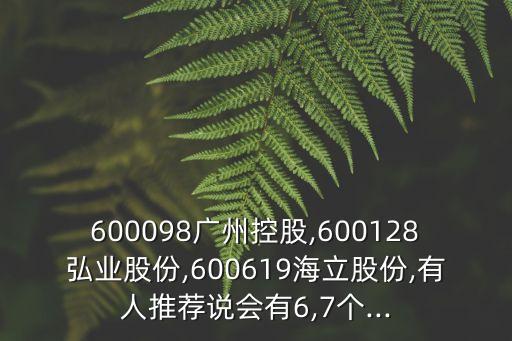 600098广州控股,600128弘业股份,600619海立股份,有人推荐说会有6,7个...